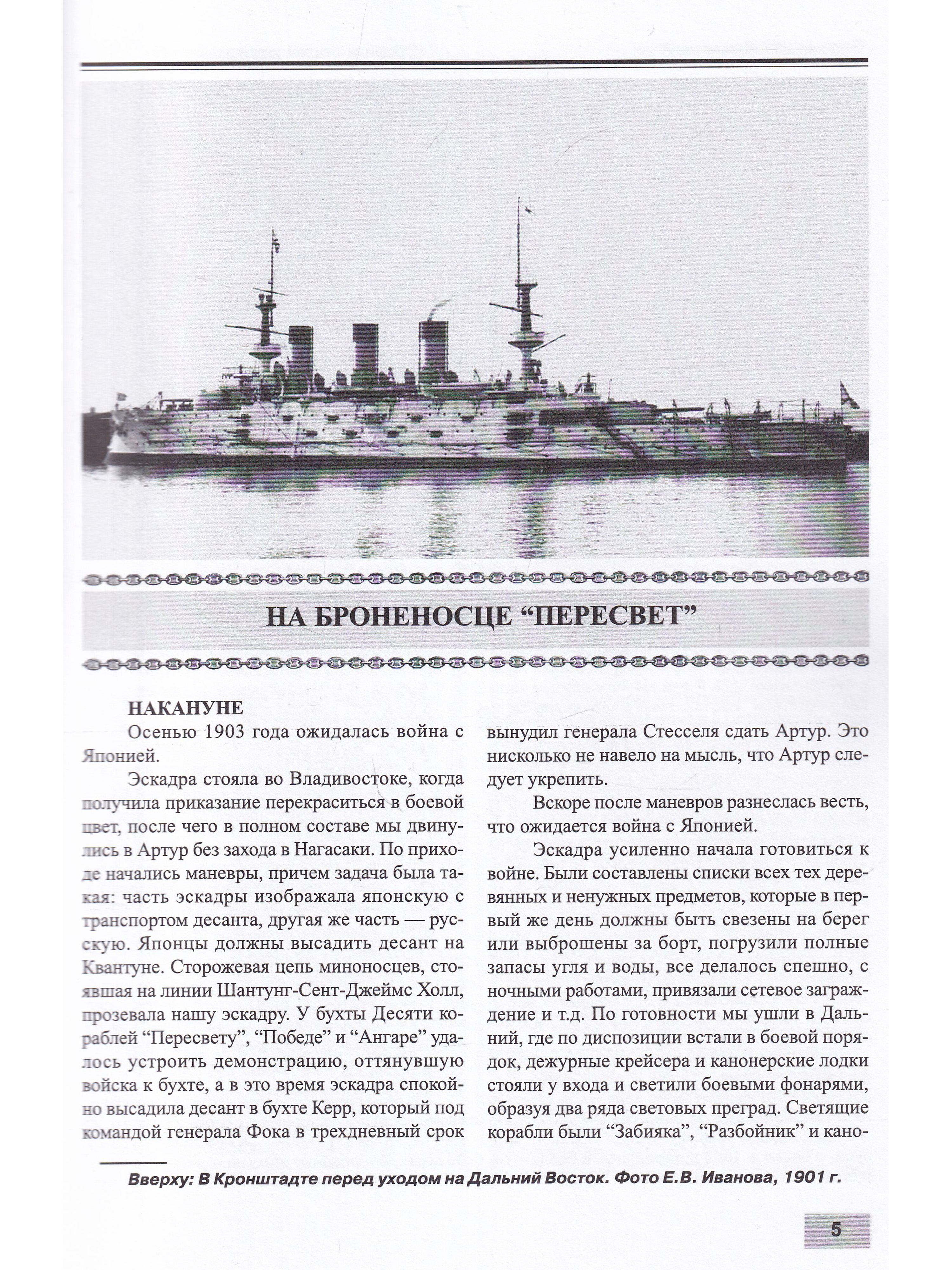 НА БРОНЕНОСЦЕ “ПЕРЕСВЕТ”

НАКАНУНЕ

Осенью 1903 года ожидалась война с Японией.

Эскадра стояла во Владивостоке, когда получила приказание перекраситься в боевой цвет, после чего в полном составе мы двинулись в Артур без захода в Нагасаки. По приходе начались маневры, причем задача была такая: часть эскадры изображала японскую с транспортом десанта, другая же часть — русскую. Японцы должны высадить десант на Квантуне. Сторожевая цепь миноносцев, стоявшая на линии Шантунг-Сент-Джеймс Холл, прозевала нашу эскадру. У бухты Десяти кораблей “Пересвету”, “Победе” и “Ангаре” удалось устроить демонстрацию, оттянувшую войска к бухте, а в это время эскадра спокойно высадила десант в бухте Керр, который под командой генерала Фока в трехдневный срок вынудил генерала Стесселя сдать Артур. Это нисколько не навело на мысль, что Артур следует укрепить.

Вскоре после маневров разнеслась весть, что ожидается война с Японией.

Эскадра усиленно начала готовиться к войне. Были составлены списки всех тех деревянных и ненужных предметов, которые в первый же день должны быть свезены на берег или выброшены за борт, погрузили полные запасы угля и воды, все делалось спешно, с ночными работами, привязали сетевое заграждение и т.д. По готовности мы ушли в Дальний, где по диспозиции встали в боевой порядок, дежурные крейсера и канонерские лодки стояли у входа и светили боевыми фонарями, образуя два ряда световых преград. Светящие корабли были “Забияка”, “Разбойник” и кано-

Вверху: В Кронштадте перед уходом на Дальний Восток. Фото Е.В. Иванова, 1901 г.

5